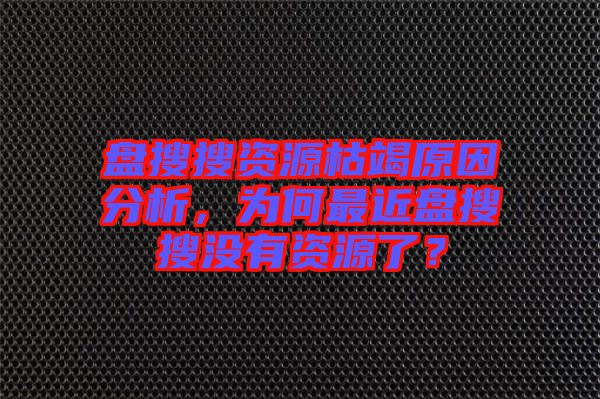 盘搜搜资源枯竭原因分析，为何最近盘搜搜没有资源了？